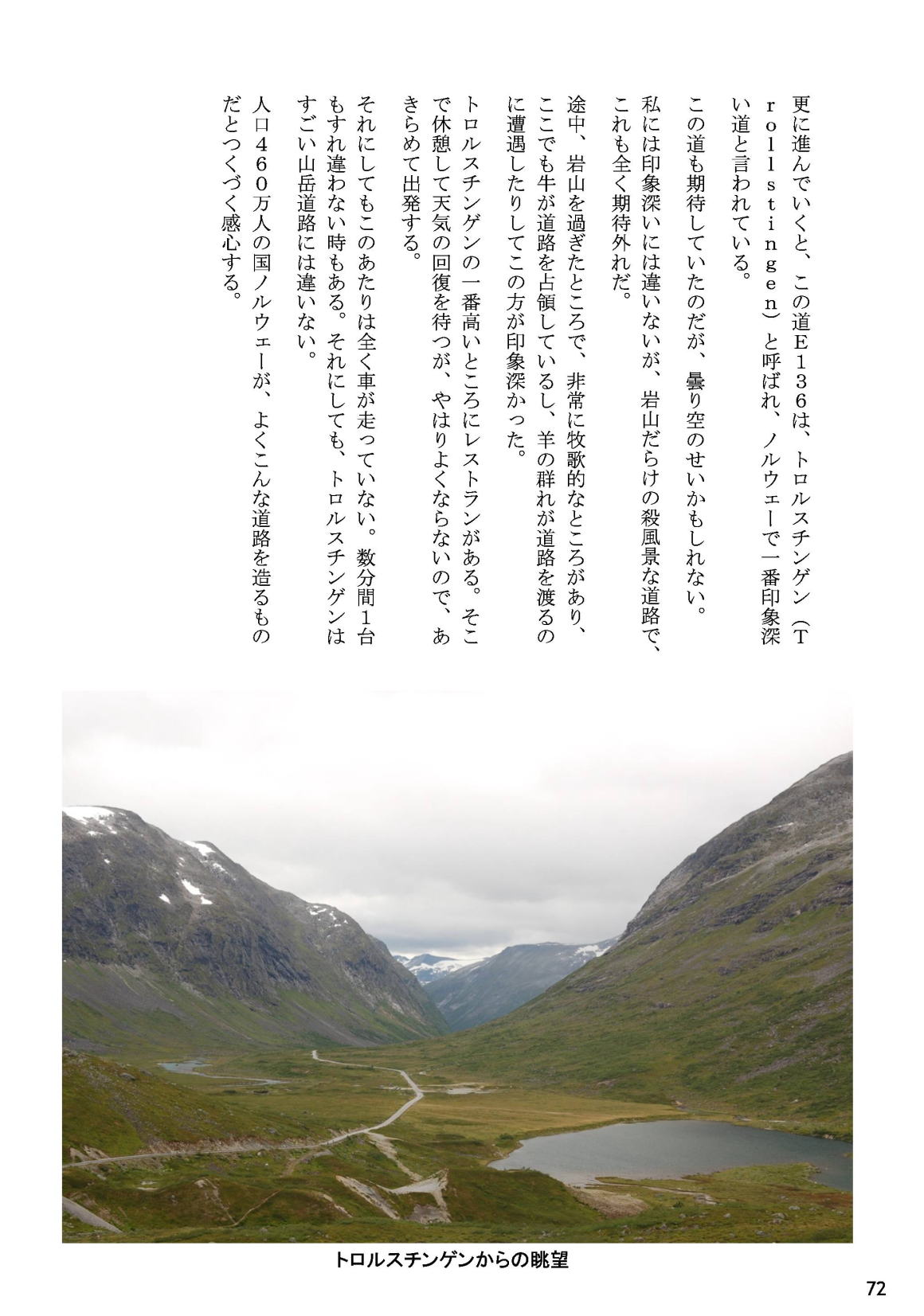 更に進んでいくと、この道E136は、トロルスチンゲン（Trollstingen）と呼ばれ、ノルウェーで一番印象深い道と言われている。

この道も期待していたのだが、曇り空のせいかもしれない。

私には印象深いには違いないが、岩山だらけの殺風景な道路で、これも全く期待外れだ。

途中、岩山を過ぎたところで、非常に牧歌的なところがあり、ここでも牛が道路を占領しているし、羊の群れが道路を渡るのに遭遇したりしてこの方が印象深かった。

トロルスチンゲンの一番高いところにレストランがある。そこで休憩して天気の回復を待つが、やはりよくならないので、あきらめて出発する。

それにしてもこのあたりは全く車が走っていない。数分間1台もすれ違わない時もある。それにしても、トロルスチンゲンはすごい山岳道路には違いない。

人口460万人の国ノルウェーが、よくこんな道路を造るものだとつくづく感心する。

トロルスチンゲンからの眺望

72